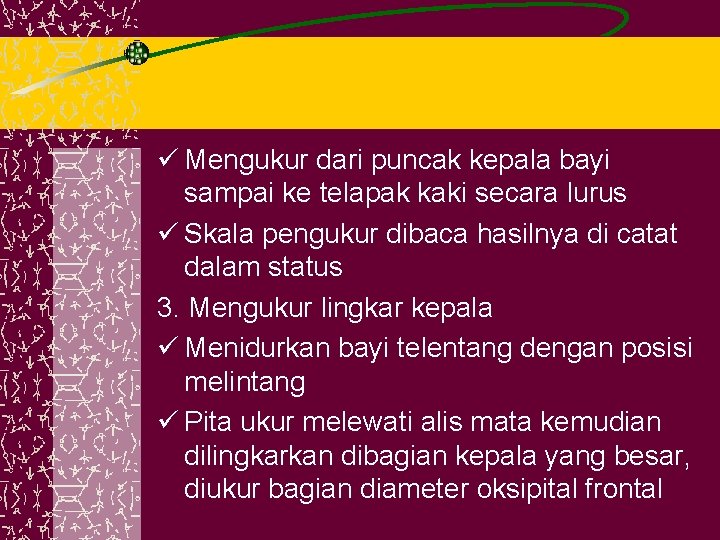 ✓ Mengukur dari puncak kepala bayi sampai ke telapak kaki secara lurus

✓ Skala pengukur dibaca hasilnya di catat dalam status

3. Mengukur lingkar kepala

✓ Menidurkan bayi telentang dengan posisi melintang

✓ Pita ukur melewati alis mata kemudian dilingkarkan dibagian kepala yang besar, diukur bagian diameter oksipital frontal